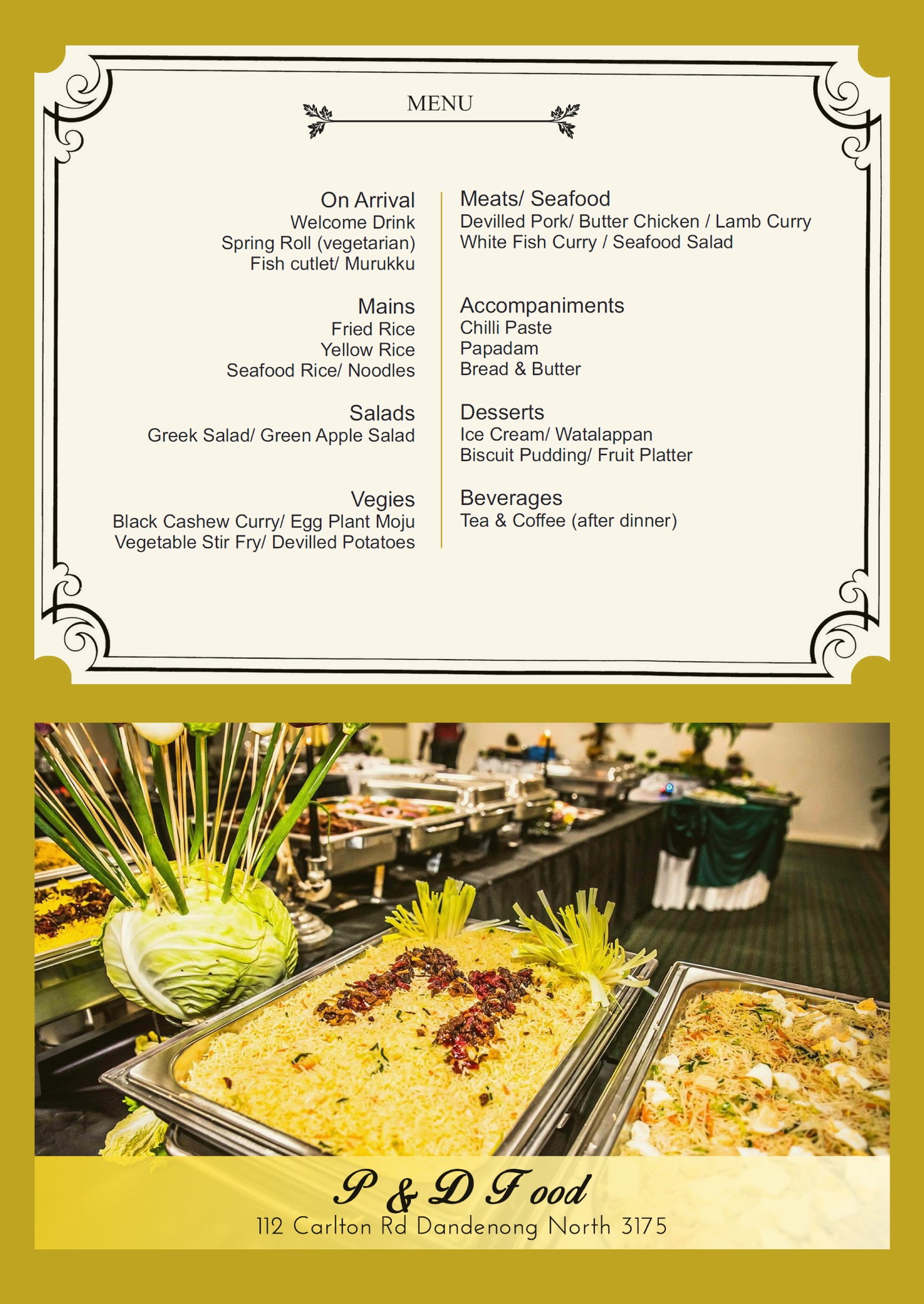 MENU

On Arrival
Welcome Drink
Spring Roll (vegetarian)
Fish cutlet/ Murukku

Mains
Fried Rice
Yellow Rice
Seafood Rice/ Noodles

Salads
Greek Salad/ Green Apple Salad

Vegies
Black Cashew Curry/ Egg Plant Moju
Vegetable Stir Fry/ Devilled Potatoes

Meats/ Seafood
Devilled Pork/ Butter Chicken / Lamb Curry
White Fish Curry / Seafood Salad

Accompaniments
Chilli Paste
Papadam
Bread & Butter

Desserts
Ice Cream/ Watalappan
Biscuit Pudding/ Fruit Platter

Beverages
Tea & Coffee (after dinner)

P & D Food
112 Carlton Rd Dandenong North 3175